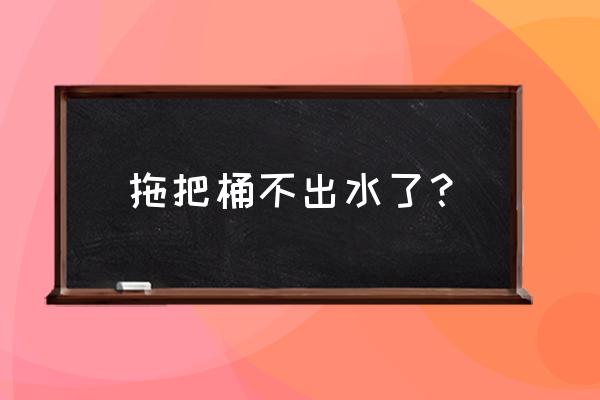 拖把桶不出水了?